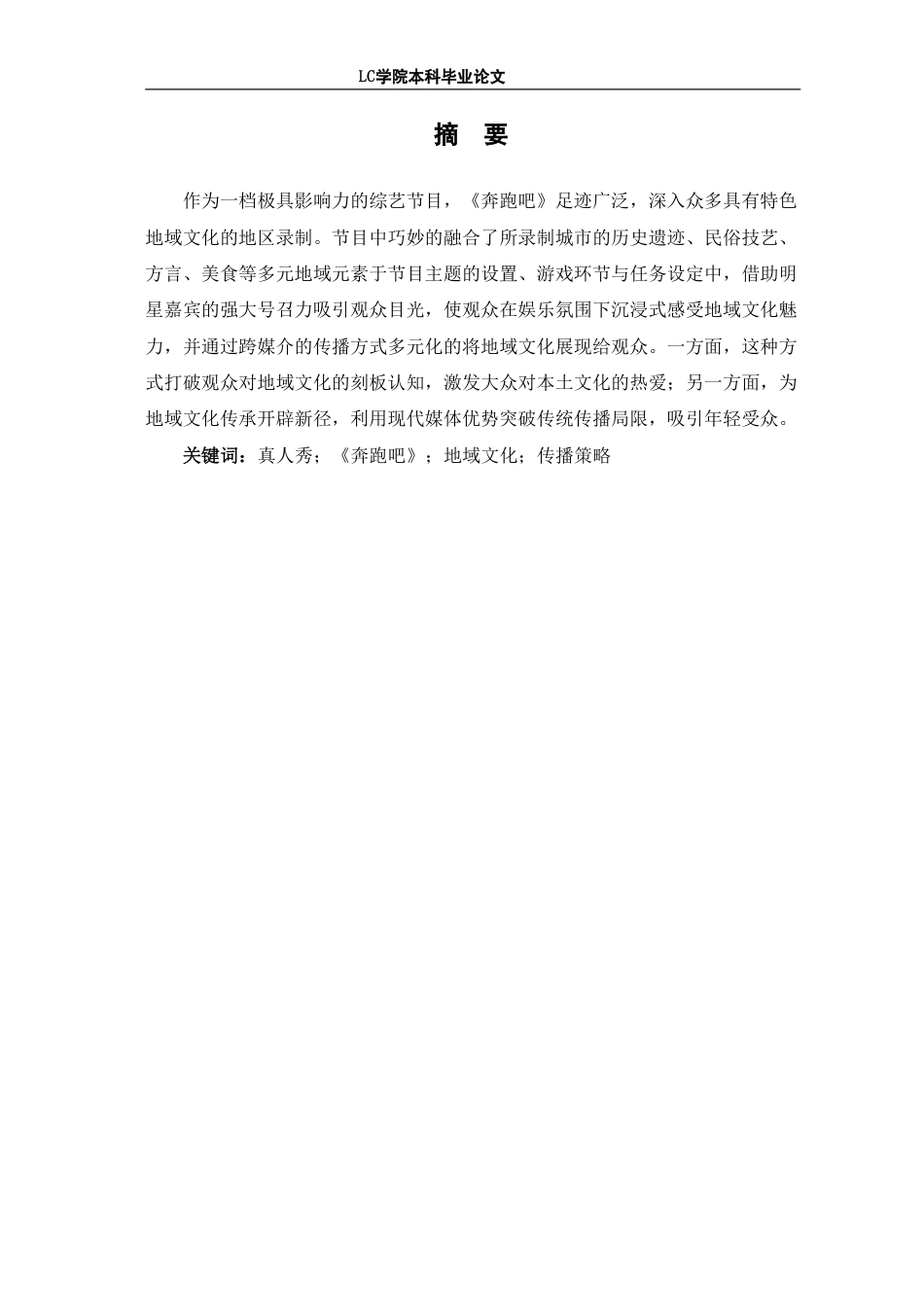 LC学院本科毕业论文

摘 要

作为一档极具影响力的综艺节目，《奔跑吧》足迹广泛，深入众多具有特色地域文化的地区录制。节目中巧妙的融合了所录制城市的历史遗迹、民俗技艺、方言、美食等多元地域元素于节目主题的设置、游戏环节与任务设定中，借助明星嘉宾的强大号召力吸引观众目光，使观众在娱乐氛围下沉浸式感受地域文化魅力，并通过跨媒介的传播方式多元化的将地域文化展现给观众。一方面，这种方式打破观众对地域文化的刻板认知，激发大众对本土文化的热爱；另一方面，为地域文化传承开辟新径，利用现代媒体优势突破传统传播局限，吸引年轻受众。

关键词：真人秀；《奔跑吧》；地域文化；传播策略